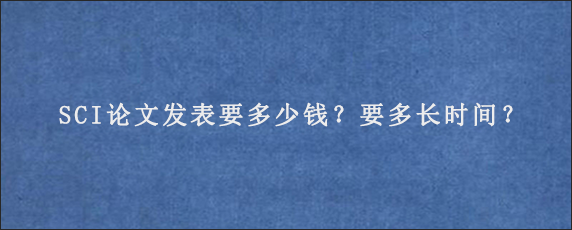 SCI论文发表要多少钱？要多长时间？